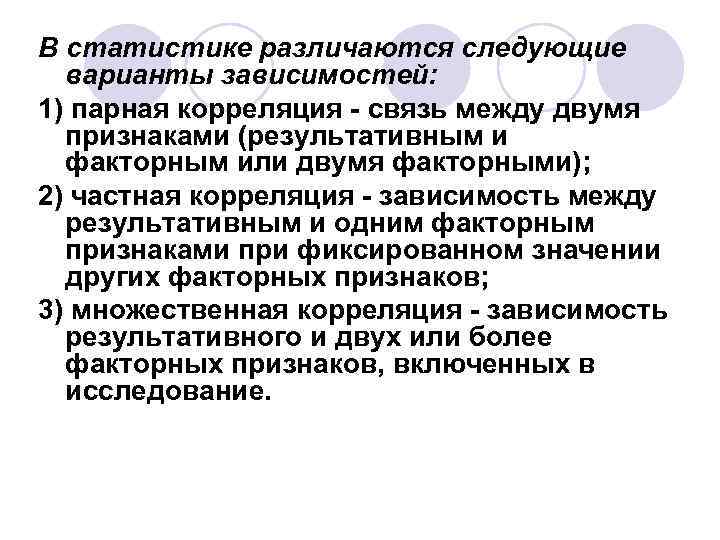 В статистике различаются следующие варианты зависимостей:

1) парная корреляция - связь между двумя признаками (результативным и факторным или двумя факторными);

2) частная корреляция - зависимость между результативным и одним факторным признаками при фиксированном значении других факторных признаков;

3) множественная корреляция - зависимость результативного и двух или более факторных признаков, включенных в исследование.